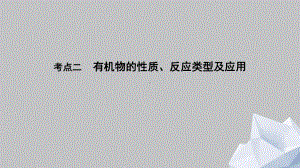 考点二　有机物的性质、反应类型及应用